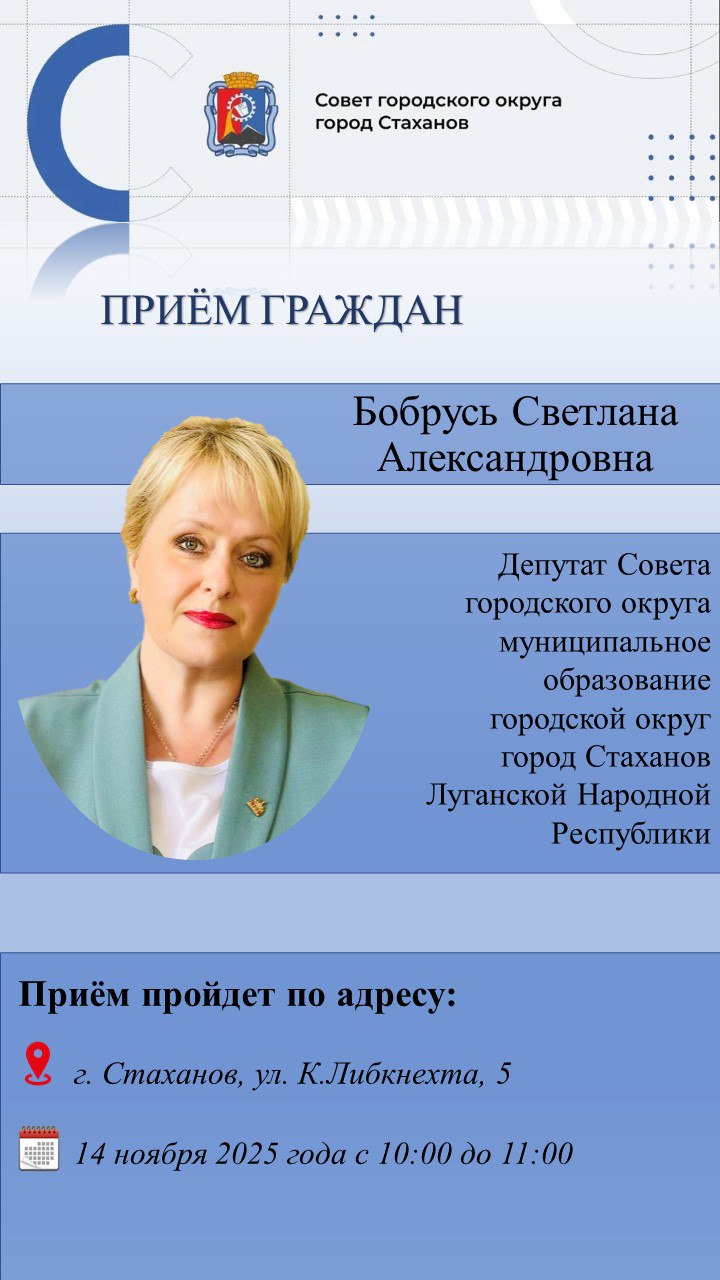 Совет городского округа город Стаханов

ПРИЁМ ГРАЖДАН

Бобрусь Светлана Александровна

Депутат Совета городского округа муниципальное образование городской округ город Стаханов Луганской Народной Республики

Приём пройдет по адресу:

г. Стаханов, ул. К.Либкнехта, 5

14 ноября 2025 года с 10:00 до 11:00